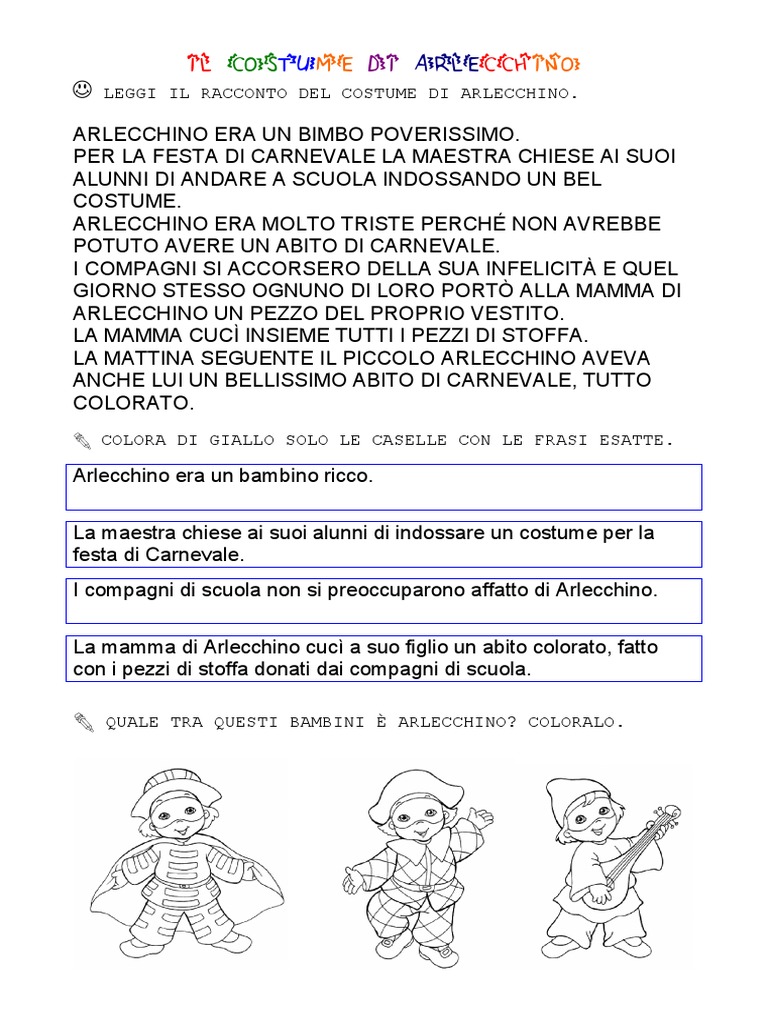 IL COSTUME DI ARLECCHINO

☺ LEGGI IL RACCONTO DEL COSTUME DI ARLECCHINO.

ARLECCHINO ERA UN BIMBO POVERISSIMO.
PER LA FESTA DI CARNEVALE LA MAESTRA CHIESE AI SUOI ALUNNI DI ANDARE A SCUOLA INDOSSANDO UN BEL COSTUME.
ARLECCHINO ERA MOLTO TRISTE PERCHÉ NON AVREBBE POTUTO AVERE UN ABITO DI CARNEVALE.
I COMPAGNI SI ACCORSERO DELLA SUA INFELICITÀ E QUEL GIORNO STESSO OGNUNO DI LORO PORTÒ ALLA MAMMA DI ARLECCHINO UN PEZZO DEL PROPRIO VESTITO.
LA MAMMA CUCÌ INSIEME TUTTI I PEZZI DI STOFFA.
LA MATTINA SEGUENTE IL PICCOLO ARLECCHINO AVEVA ANCHE LUI UN BELLISSIMO ABITO DI CARNEVALE, TUTTO COLORATO.

✎ COLORA DI GIALLO SOLO LE CASELLE CON LE FRASI ESATTE.

Arlecchino era un bambino ricco.

La maestra chiese ai suoi alunni di indossare un costume per la festa di Carnevale.

I compagni di scuola non si preoccuparono affatto di Arlecchino.

La mamma di Arlecchino cucì a suo figlio un abito colorato, fatto con i pezzi di stoffa donati dai compagni di scuola.

✎ QUALE TRA QUESTI BAMBINI È ARLECCHINO? COLORALO.